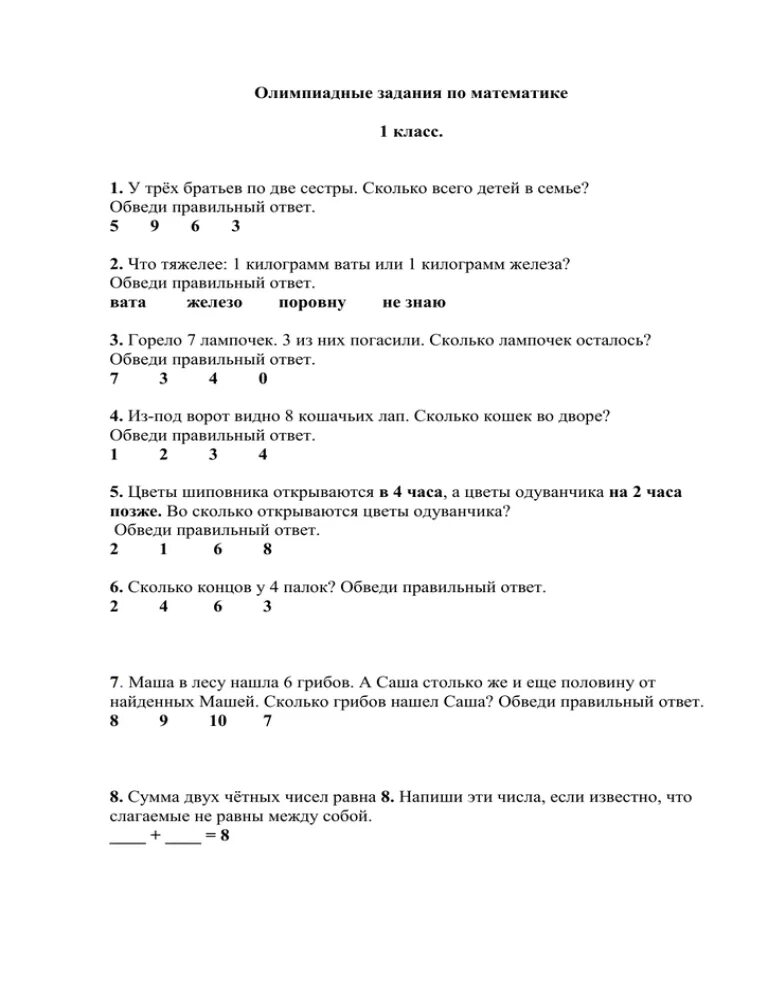 Олимпиадные задания по математике

1 класс.

1. У трёх братьев по две сестры. Сколько всего детей в семье? Обведи правильный ответ.
5 9 6 3

2. Что тяжелее: 1 килограмм ваты или 1 килограмм железа? Обведи правильный ответ.
вата железо поровну не знаю

3. Горело 7 лампочек. 3 из них погасили. Сколько лампочек осталось? Обведи правильный ответ.
7 3 4 0

4. Из-под ворот видно 8 кошачьих лап. Сколько кошек во дворе? Обведи правильный ответ.
1 2 3 4

5. Цветы шиповника открываются в 4 часа, а цветы одуванчика на 2 часа позже. Во сколько открываются цветы одуванчика?
Обведи правильный ответ.
2 1 6 8

6. Сколько концов у 4 палок? Обведи правильный ответ.
2 4 6 3

7. Маша в лесу нашла 6 грибов. А Саша столько же и еще половину от найденных Машей. Сколько грибов нашел Саша? Обведи правильный ответ.
8 9 10 7

8. Сумма двух чётных чисел равна 8. Напиши эти числа, если известно, что слагаемые не равны между собой.
____ + ____ = 8